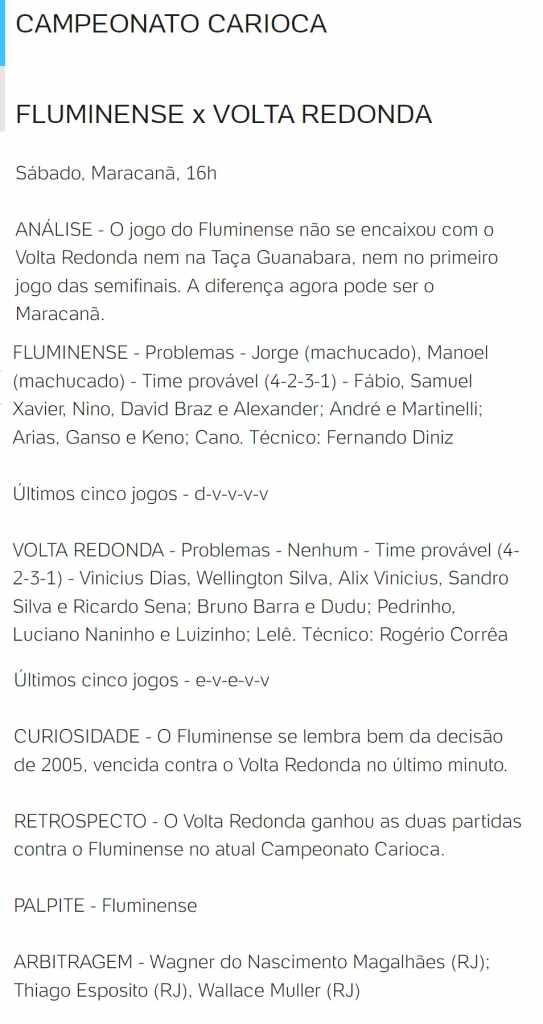 CAMPEONATO CARIOCA

FLUMINENSE x VOLTA REDONDA

Sábado, Maracanã, 16h

ANÁLISE - O jogo do Fluminense não se encaixou com o Volta Redonda nem na Taça Guanabara, nem no primeiro jogo das semifinais. A diferença agora pode ser o Maracanã.

FLUMINENSE - Problemas - Jorge (machucado), Manoel (machucado) - Time provável (4-2-3-1) - Fábio, Samuel Xavier, Nino, David Braz e Alexander; André e Martinelli; Arias, Ganso e Keno; Cano. Técnico: Fernando Diniz

Últimos cinco jogos - d-v-v-v-v

VOLTA REDONDA - Problemas - Nenhum - Time provável (4-2-3-1) - Vinicius Dias, Wellington Silva, Alix Vinicius, Sandro Silva e Ricardo Sena; Bruno Barra e Dudu; Pedrinho, Luciano Naninho e Luizinho; Lelê. Técnico: Rogério Corrêa

Últimos cinco jogos - e-v-e-v-v

CURIOSIDADE - O Fluminense se lembra bem da decisão de 2005, vencida contra o Volta Redonda no último minuto.

RETROSPECTO - O Volta Redonda ganhou as duas partidas contra o Fluminense no atual Campeonato Carioca.

PALPITE - Fluminense

ARBITRAGEM - Wagner do Nascimento Magalhães (RJ); Thiago Esposito (RJ), Wallace Muller (RJ)